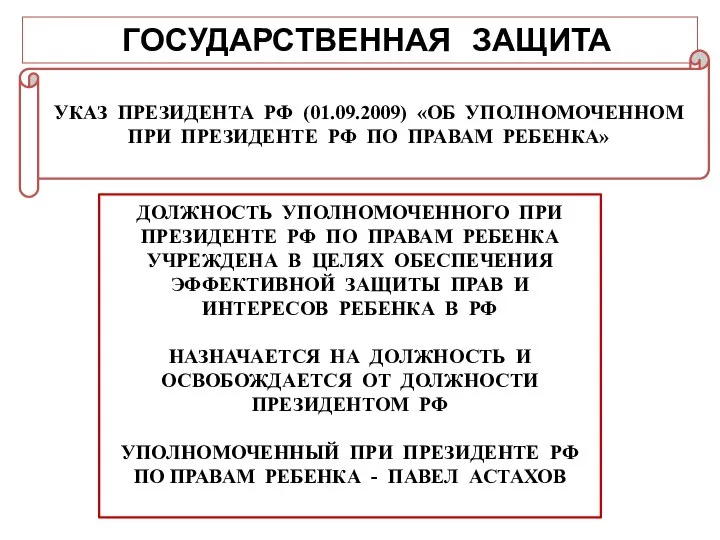 ГОСУДАРСТВЕННАЯ ЗАЩИТА

УКАЗ ПРЕЗИДЕНТА РФ (01.09.2009) «ОБ УПОЛНОМОЧЕННОМ ПРИ ПРЕЗИДЕНТЕ РФ ПО ПРАВАМ РЕБЕНКА»

ДОЛЖНОСТЬ УПОЛНОМОЧЕННОГО ПРИ ПРЕЗИДЕНТЕ РФ ПО ПРАВАМ РЕБЕНКА УЧРЕЖДЕНА В ЦЕЛЯХ ОБЕСПЕЧЕНИЯ ЭФФЕКТИВНОЙ ЗАЩИТЫ ПРАВ И ИНТЕРЕСОВ РЕБЕНКА В РФ

НАЗНАЧАЕТСЯ НА ДОЛЖНОСТЬ И ОСВОБОЖДАЕТСЯ ОТ ДОЛЖНОСТИ ПРЕЗИДЕНТОМ РФ

УПОЛНОМОЧЕННЫЙ ПРИ ПРЕЗИДЕНТЕ РФ ПО ПРАВАМ РЕБЕНКА - ПАВЕЛ АСТАХОВ